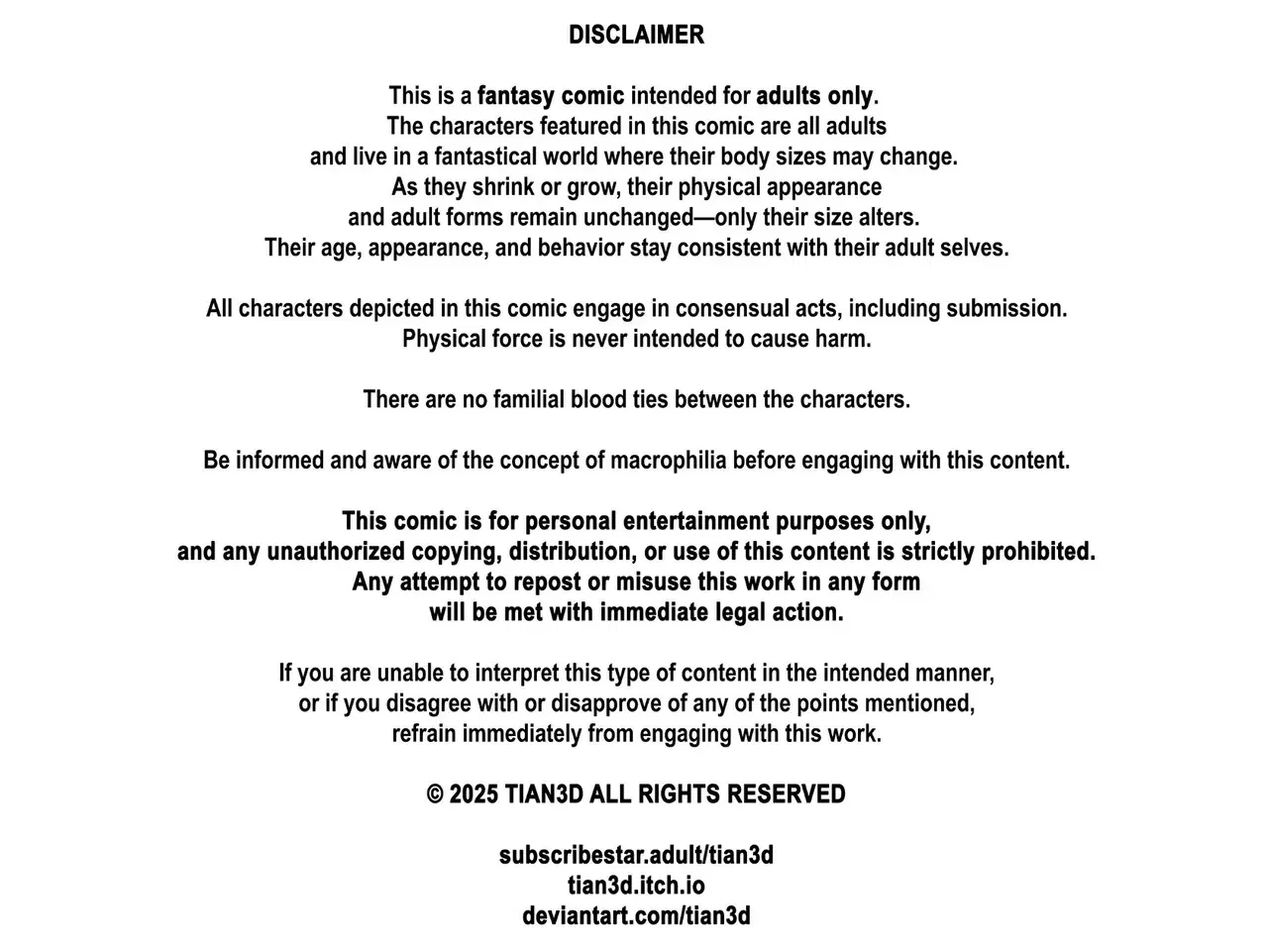 DISCLAIMER

This is a fantasy comic intended for adults only. The characters featured in this comic are all adults and live in a fantastical world where their body sizes may change. As they shrink or grow, their physical appearance and adult forms remain unchanged—only their size alters. Their age, appearance, and behavior stay consistent with their adult selves.

All characters depicted in this comic engage in consensual acts, including submission. Physical force is never intended to cause harm.

There are no familial blood ties between the characters.

Be informed and aware of the concept of macrophilia before engaging with this content.

This comic is for personal entertainment purposes only, and any unauthorized copying, distribution, or use of this content is strictly prohibited. Any attempt to repost or misuse this work in any form will be met with immediate legal action.

If you are unable to interpret this type of content in the intended manner, or if you disagree with or disapprove of any of the points mentioned, refrain immediately from engaging with this work.

© 2025 TIAN3D ALL RIGHTS RESERVED

subscribestar.adult/tian3d
tian3d.itch.io
deviantart.com/tian3d